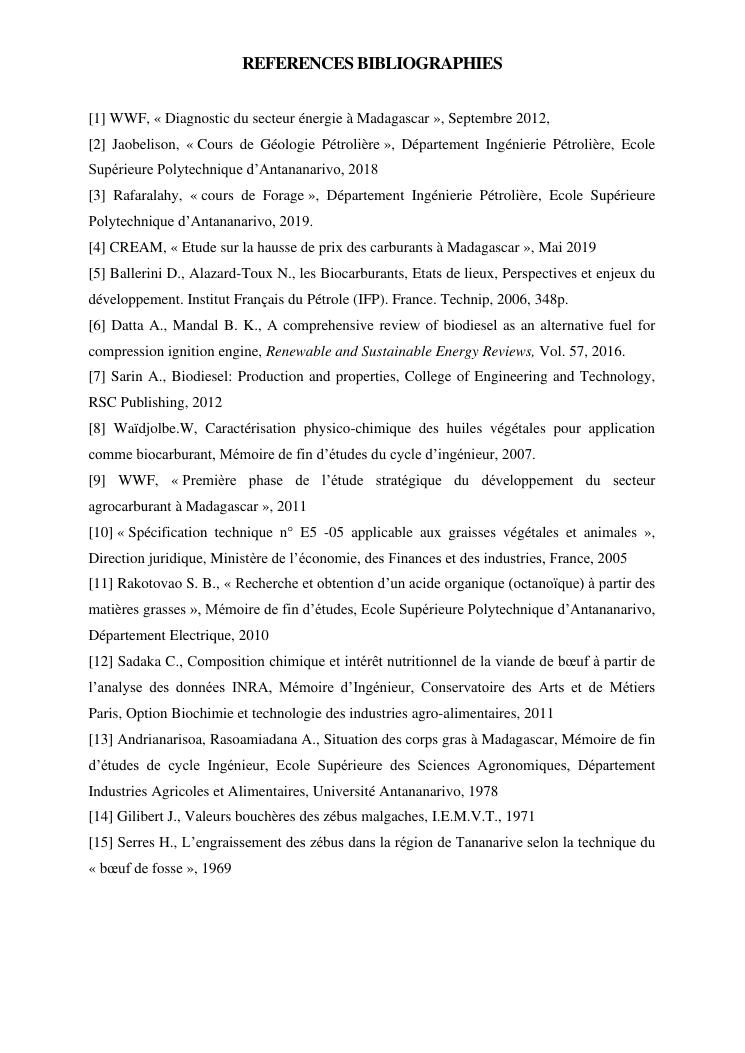 REFERENCES BIBLIOGRAPHIES

[1] WWF, « Diagnostic du secteur énergie à Madagascar », Septembre 2012,

[2] Jaobelison, « Cours de Géologie Pétrolière », Département Ingénierie Pétrolière, Ecole Supérieure Polytechnique d'Antananarivo, 2018

[3] Rafaralahy, « cours de Forage », Département Ingénierie Pétrolière, Ecole Supérieure Polytechnique d'Antananarivo, 2019.

[4] CREAM, « Etude sur la hausse de prix des carburants à Madagascar », Mai 2019

[5] Ballerini D., Alazard-Toux N., les Biocarburants, Etats de lieux, Perspectives et enjeux du développement. Institut Français du Pétrole (IFP). France. Technip, 2006, 348p.

[6] Datta A., Mandal B. K., A comprehensive review of biodiesel as an alternative fuel for compression ignition engine, Renewable and Sustainable Energy Reviews, Vol. 57, 2016.

[7] Sarin A., Biodiesel: Production and properties, College of Engineering and Technology, RSC Publishing, 2012

[8] Waïdjolbe.W, Caractérisation physico-chimique des huiles végétales pour application comme biocarburant, Mémoire de fin d'études du cycle d'ingénieur, 2007.

[9] WWF, « Première phase de l'étude stratégique du développement du secteur agrocarburant à Madagascar », 2011

[10] « Spécification technique n° E5 -05 applicable aux graisses végétales et animales », Direction juridique, Ministère de l'économie, des Finances et des industries, France, 2005

[11] Rakotovao S. B., « Recherche et obtention d'un acide organique (octanoïque) à partir des matières grasses », Mémoire de fin d'études, Ecole Supérieure Polytechnique d'Antananarivo, Département Electrique, 2010

[12] Sadaka C., Composition chimique et intérêt nutritionnel de la viande de bœuf à partir de l'analyse des données INRA, Mémoire d'Ingénieur, Conservatoire des Arts et de Métiers Paris, Option Biochimie et technologie des industries agro-alimentaires, 2011

[13] Andrianarisoa, Rasoamiadana A., Situation des corps gras à Madagascar, Mémoire de fin d'études de cycle Ingénieur, Ecole Supérieure des Sciences Agronomiques, Département Industries Agricoles et Alimentaires, Université Antananarivo, 1978

[14] Gilibert J., Valeurs bouchères des zébus malgaches, I.E.M.V.T., 1971

[15] Serres H., L'engraissement des zébus dans la région de Tananarive selon la technique du « bœuf de fosse », 1969